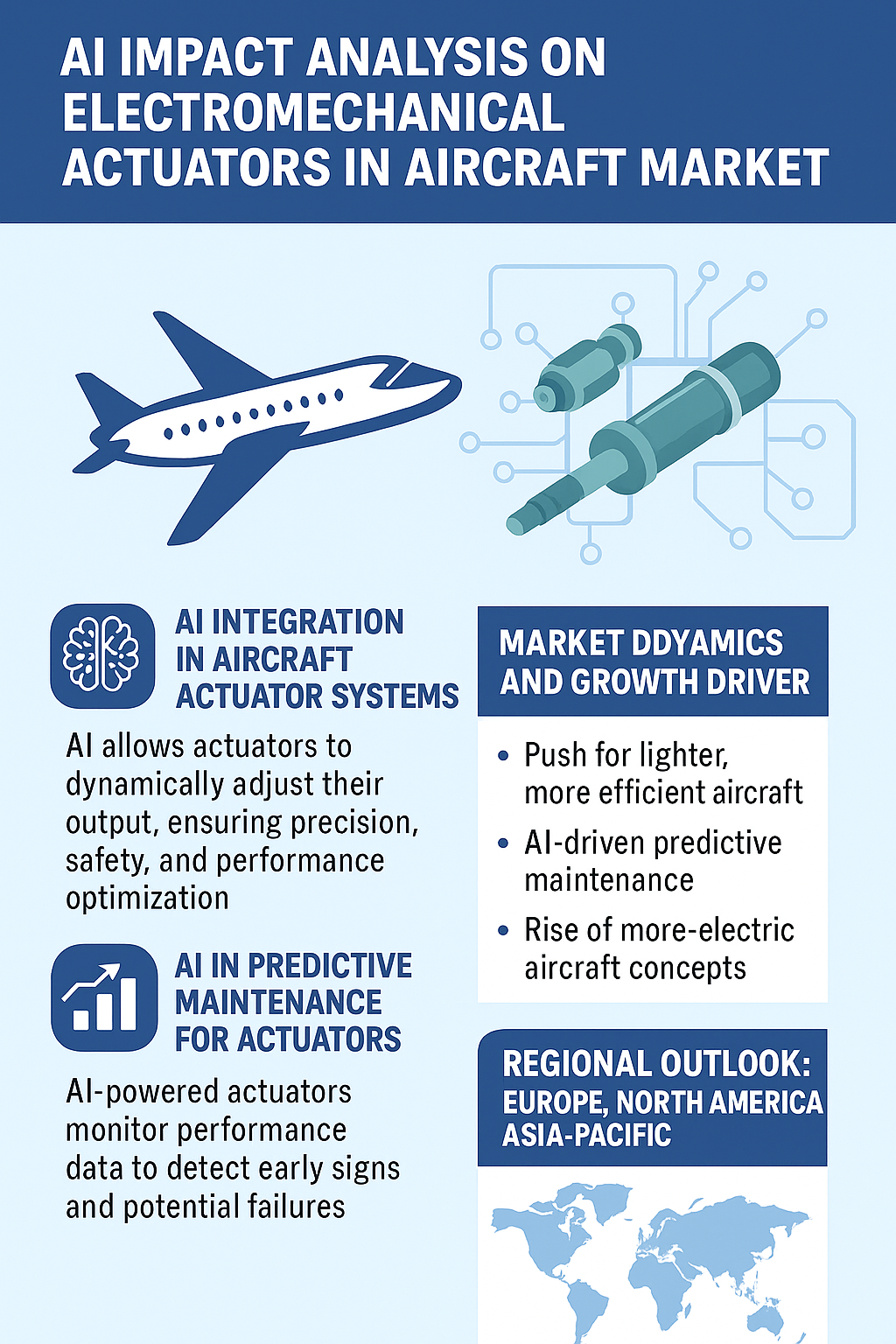 AI IMPACT ANALYSIS ON ELECTROMECHANICAL ACTUATORS IN AIRCRAFT MARKET

AI INTEGRATION IN AIRCRAFT ACTUATOR SYSTEMS

AI allows actuators to dynamically adjust their output, ensuring precision, safety, and performance optimization

AI IN PREDICTIVE MAINTENANCE FOR ACTUATORS

AI-powered actuators monitor performance data to detect early signs and potential failures

MARKET DDYAMICS AND GROWTH DRIVER

• Push for lighter, more efficient aircraft
• AI-driven predictive maintenance
• Rise of more-electric aircraft concepts

REGIONAL OUTLOOK: EUROPE, NORTH AMERICA ASIA-PACIFIC